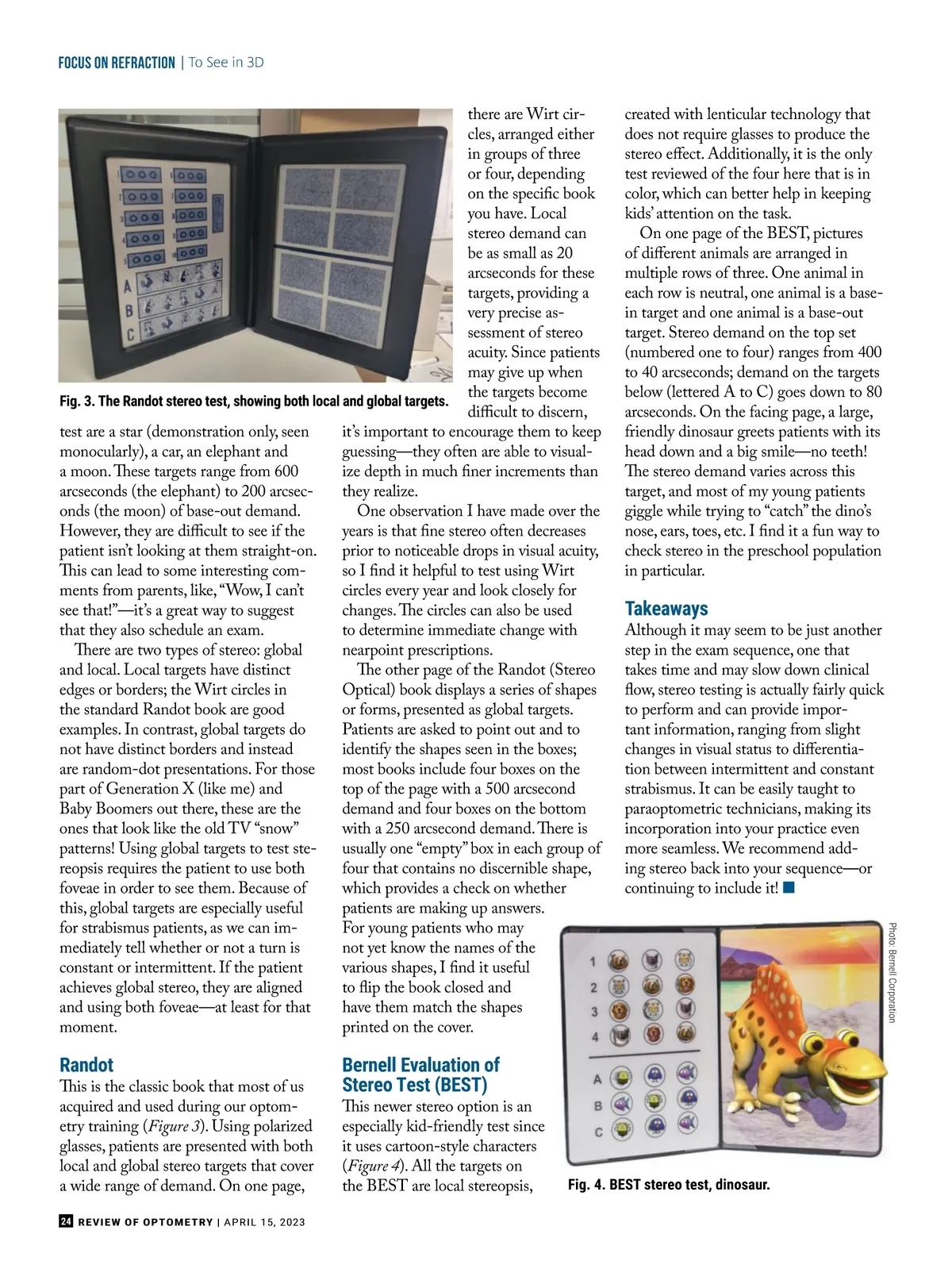 FOCUS ON REFRACTION | To See in 3D

1 2 3 4 5 6 7 8 9 10

A B C

Fig. 3. The Randot stereo test, showing both local and global targets.

test are a star (demonstration only, seen monocularly), a car, an elephant and a moon. These targets range from 600 arcseconds (the elephant) to 200 arcseconds (the moon) of base-out demand. However, they are difficult to see if the patient isn't looking at them straight-on. This can lead to some interesting comments from parents, like, "Wow, I can't see that!"—it's a great way to suggest that they also schedule an exam.

There are two types of stereo: global and local. Local targets have distinct edges or borders; the Wirt circles in the standard Randot book are good examples. In contrast, global targets do not have distinct borders and instead are random-dot presentations. For those part of Generation X (like me) and Baby Boomers out there, these are the ones that look like the old TV "snow" patterns! Using global targets to test stereopsis requires the patient to use both foveae in order to see them. Because of this, global targets are especially useful for strabismus patients, as we can immediately tell whether or not a turn is constant or intermittent. If the patient achieves global stereo, they are aligned and using both foveae—at least for that moment.

Randot
This is the classic book that most of us acquired and used during our optometry training (Figure 3). Using polarized glasses, patients are presented with both local and global stereo targets that cover a wide range of demand. On one page, there are Wirt circles, arranged either in groups of three or four, depending on the specific book you have. Local stereo demand can be as small as 20 arcseconds for these targets, providing a very precise assessment of stereo acuity. Since patients may give up when the targets become difficult to discern, it's important to encourage them to keep guessing—they often are able to visualize depth in much finer increments than they realize.

One observation I have made over the years is that fine stereo often decreases prior to noticeable drops in visual acuity, so I find it helpful to test using Wirt circles every year and look closely for changes. The circles can also be used to determine immediate change with nearpoint prescriptions.

The other page of the Randot (Stereo Optical) book displays a series of shapes or forms, presented as global targets. Patients are asked to point out and to identify the shapes seen in the boxes; most books include four boxes on the top of the page with a 500 arcsecond demand and four boxes on the bottom with a 250 arcsecond demand. There is usually one "empty" box in each group of four that contains no discernible shape, which provides a check on whether patients are making up answers. For young patients who may not yet know the names of the various shapes, I find it useful to flip the book closed and have them match the shapes printed on the cover.

Bernell Evaluation of Stereo Test (BEST)
This newer stereo option is an especially kid-friendly test since it uses cartoon-style characters (Figure 4). All the targets on the BEST are local stereopsis, created with lenticular technology that does not require glasses to produce the stereo effect. Additionally, it is the only test reviewed of the four here that is in color, which can better help in keeping kids' attention on the task.

On one page of the BEST, pictures of different animals are arranged in multiple rows of three. One animal in each row is neutral, one animal is a base-in target and one animal is a base-out target. Stereo demand on the top set (numbered one to four) ranges from 400 to 40 arcseconds; demand on the targets below (lettered A to C) goes down to 80 arcseconds. On the facing page, a large, friendly dinosaur greets patients with its head down and a big smile—no teeth! The stereo demand varies across this target, and most of my young patients giggle while trying to "catch" the dino's nose, ears, toes, etc. I find it a fun way to check stereo in the preschool population in particular.

Takeaways
Although it may seem to be just another step in the exam sequence, one that takes time and may slow down clinical flow, stereo testing is actually fairly quick to perform and can provide important information, ranging from slight changes in visual status to differentiation between intermittent and constant strabismus. It can be easily taught to paraoptometric technicians, making its incorporation into your practice even more seamless. We recommend adding stereo back into your sequence—or continuing to include it! ■

1 2 3 4 A B C

Photo: Bernell Corporation

Fig. 4. BEST stereo test, dinosaur.

24 REVIEW OF OPTOMETRY | APRIL 15, 2023